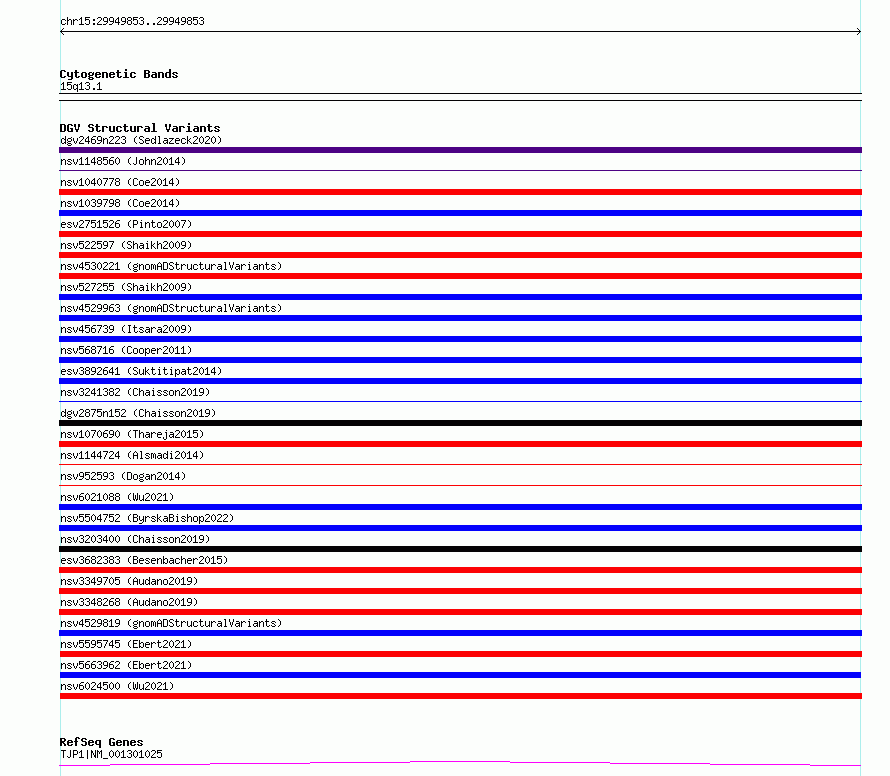 chr15:29949853..29949853

Cytogenetic Bands
15q13.1

DGV Structural Variants
dgv2469n223 (Sedlazeck2020)
nsv1148560 (John2014)
nsv1040778 (Coe2014)
nsv1039798 (Coe2014)
esv2751526 (Pinto2007)
nsv522597 (Shaikh2009)
nsv4530221 (gnomADStructuralVariants)
nsv527255 (Shaikh2009)
nsv4529963 (gnomADStructuralVariants)
nsv456739 (Itsara2009)
nsv568716 (Cooper2011)
esv3892641 (Suktitipat2014)
nsv3241382 (Chaisson2019)
dgv2875n152 (Chaisson2019)
nsv1070690 (Thareja2015)
nsv1144724 (Alsmadi2014)
nsv952593 (Dogan2014)
nsv6021088 (Wu2021)
nsv5504752 (ByrskaBishop2022)
nsv3203400 (Chaisson2019)
esv3682383 (Besenbacher2015)
nsv3349705 (Audano2019)
nsv3348268 (Audano2019)
nsv4529819 (gnomADStructuralVariants)
nsv5595745 (Ebert2021)
nsv5663962 (Ebert2021)
nsv6024500 (Wu2021)

RefSeq Genes
TJP1|NM_001301025